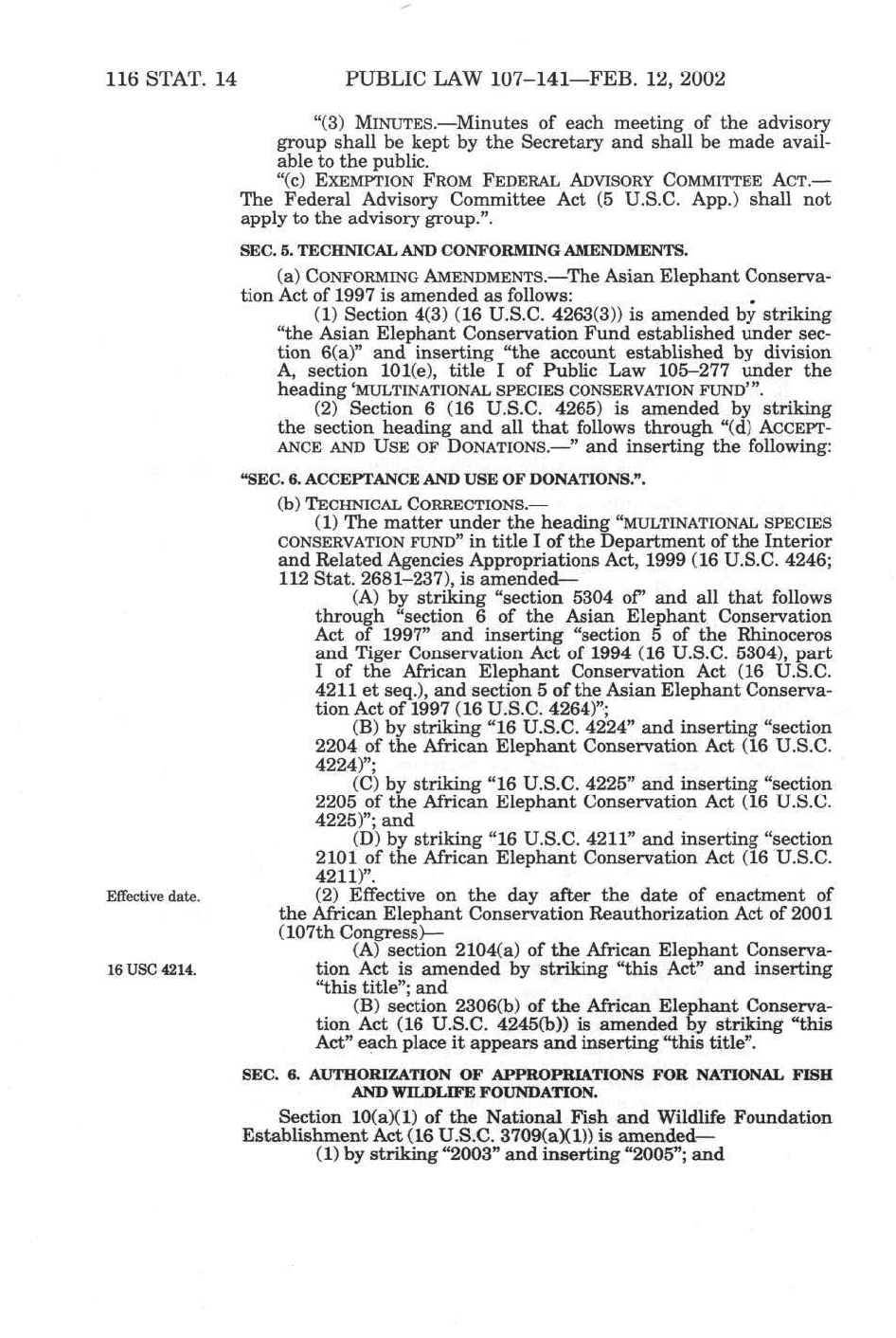 116 STAT. 14 PUBLIC LAW 107–141—FEB. 12, 2002

"(3) MINUTES.—Minutes of each meeting of the advisory group shall be kept by the Secretary and shall be made available to the public.

"(c) EXEMPTION FROM FEDERAL ADVISORY COMMITTEE ACT.—The Federal Advisory Committee Act (5 U.S.C. App.) shall not apply to the advisory group.".

SEC. 5. TECHNICAL AND CONFORMING AMENDMENTS.

(a) CONFORMING AMENDMENTS.—The Asian Elephant Conservation Act of 1997 is amended as follows:

(1) Section 4(3) (16 U.S.C. 4263(3)) is amended by striking "the Asian Elephant Conservation Fund established under section 6(a)" and inserting "the account established by division A, section 101(e), title I of Public Law 105–277 under the heading 'MULTINATIONAL SPECIES CONSERVATION FUND'".

(2) Section 6 (16 U.S.C. 4265) is amended by striking the section heading and all that follows through "(d) ACCEPTANCE AND USE OF DONATIONS.—" and inserting the following:

"SEC. 6. ACCEPTANCE AND USE OF DONATIONS.".

(b) TECHNICAL CORRECTIONS.—

(1) The matter under the heading "MULTINATIONAL SPECIES CONSERVATION FUND" in title I of the Department of the Interior and Related Agencies Appropriations Act, 1999 (16 U.S.C. 4246; 112 Stat. 2681–237), is amended—

(A) by striking "section 5304 of" and all that follows through "section 6 of the Asian Elephant Conservation Act of 1997" and inserting "section 5 of the Rhinoceros and Tiger Conservation Act of 1994 (16 U.S.C. 5304), part I of the African Elephant Conservation Act (16 U.S.C. 4211 et seq.), and section 5 of the Asian Elephant Conservation Act of 1997 (16 U.S.C. 4264)";

(B) by striking "16 U.S.C. 4224" and inserting "section 2204 of the African Elephant Conservation Act (16 U.S.C. 4224)";

(C) by striking "16 U.S.C. 4225" and inserting "section 2205 of the African Elephant Conservation Act (16 U.S.C. 4225)"; and

(D) by striking "16 U.S.C. 4211" and inserting "section 2101 of the African Elephant Conservation Act (16 U.S.C. 4211)".

Effective date.

(2) Effective on the day after the date of enactment of the African Elephant Conservation Reauthorization Act of 2001 (107th Congress)—

16 USC 4214.

(A) section 2104(a) of the African Elephant Conservation Act is amended by striking "this Act" and inserting "this title"; and

(B) section 2306(b) of the African Elephant Conservation Act (16 U.S.C. 4245(b)) is amended by striking "this Act" each place it appears and inserting "this title".

SEC. 6. AUTHORIZATION OF APPROPRIATIONS FOR NATIONAL FISH AND WILDLIFE FOUNDATION.

Section 10(a)(1) of the National Fish and Wildlife Foundation Establishment Act (16 U.S.C. 3709(a)(1)) is amended—

(1) by striking "2003" and inserting "2005"; and